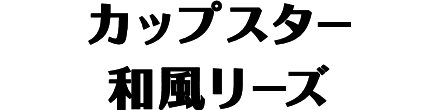 カップスター
和風リーズ